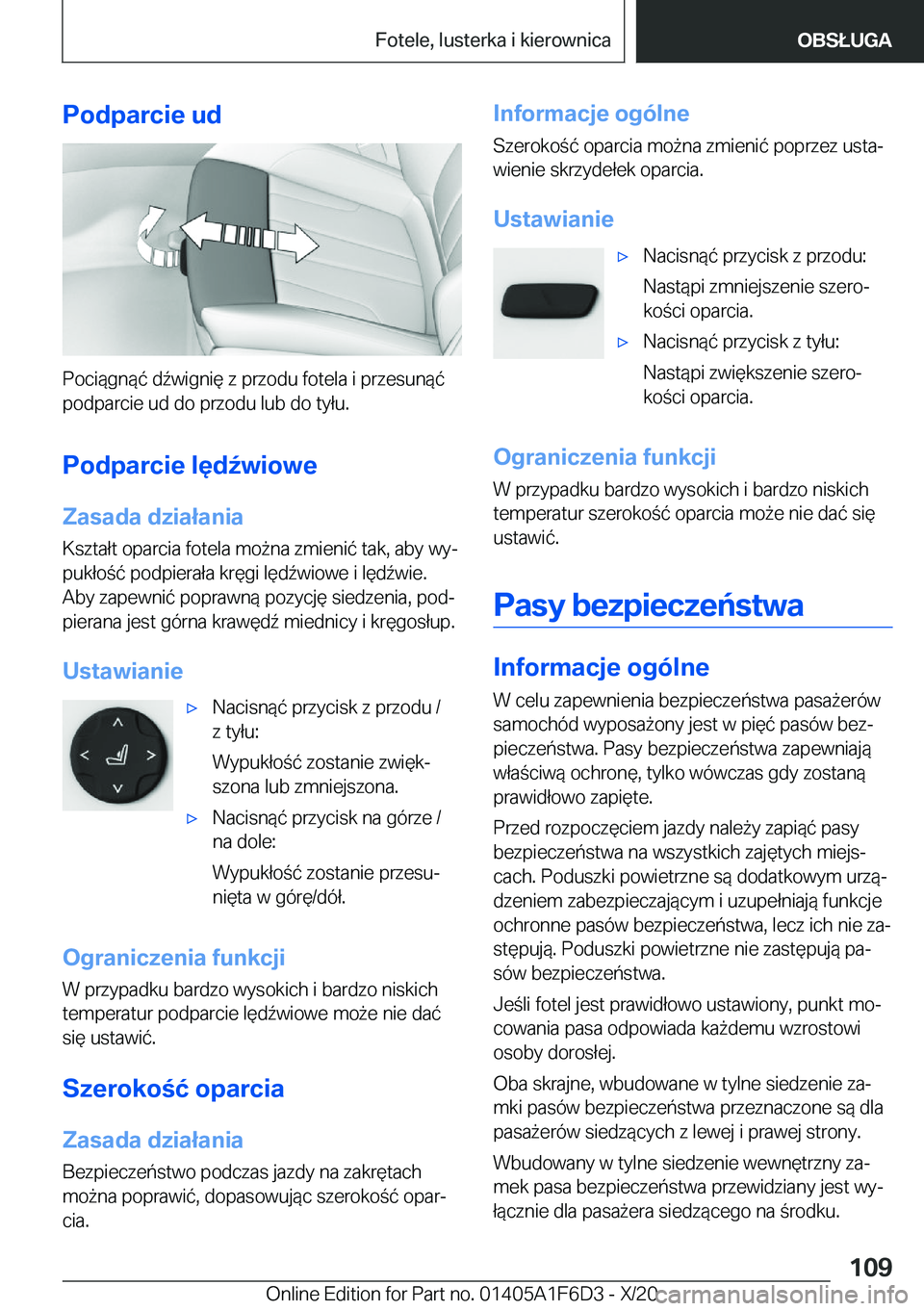 Fotele, lusterka i kierownica

OBSŁUGA

Podparcie ud

Pociągnąć dźwignię z przodu fotela i przesunąć podparcie ud do przodu lub do tyłu.

Podparcie lędźwiowe

Zasada działania

Kształt oparcia fotela można zmienić tak, aby wypukłość podpierała kręgi lędźwiowe i lędźwie. Aby zapewnić poprawną pozycję siedzenia, podpierana jest górna krawędź miednicy i kręgosłup.

Ustawianie

▷ Nacisnąć przycisk z przodu / z tyłu:

Wypukłość zostanie zwiększona lub zmniejszona.

▷ Nacisnąć przycisk na górze / na dole:

Wypukłość zostanie przesunięta w górę/dół.

Ograniczenia funkcji

W przypadku bardzo wysokich i bardzo niskich temperatur podparcie lędźwiowe może nie dać się ustawić.

Szerokość oparcia

Zasada działania

Bezpieczeństwo podczas jazdy na zakrętach można poprawić, dopasowując szerokość oparcia.

Informacje ogólne

Szerokość oparcia można zmienić poprzez ustawienie skrzydełek oparcia.

Ustawianie

▷ Nacisnąć przycisk z przodu:

Nastąpi zmniejszenie szerokości oparcia.

▷ Nacisnąć przycisk z tyłu:

Nastąpi zwiększenie szerokości oparcia.

Ograniczenia funkcji

W przypadku bardzo wysokich i bardzo niskich temperatur szerokość oparcia może nie dać się ustawić.

Pasy bezpieczeństwa

Informacje ogólne

W celu zapewnienia bezpieczeństwa pasażerów samochód wyposażony jest w pięć pasów bezpieczeństwa. Pasy bezpieczeństwa zapewniają właściwą ochronę, tylko wówczas gdy zostaną prawidłowo zapięte.

Przed rozpoczęciem jazdy należy zapiąć pasy bezpieczeństwa na wszystkich zajętych miejscach. Poduszki powietrzne są dodatkowym urządzeniem zabezpieczającym i uzupełniają funkcje ochronne pasów bezpieczeństwa, lecz ich nie zastępują. Poduszki powietrzne nie zastępują pasów bezpieczeństwa.

Jeśli fotel jest prawidłowo ustawiony, punkt mocowania pasa odpowiada każdemu wzrostowi osoby dorosłej.

Oba skrajne, wbudowane w tylne siedzenie zamki pasów bezpieczeństwa przeznaczone są dla pasażerów siedzących z lewej i prawej strony.

Wbudowany w tylne siedzenie wewnętrzny zamek pasa bezpieczeństwa przewidziany jest wyłącznie dla pasażera siedzącego na środku.

109

Online Edition for Part no. 01405A1F6D3 - X/20 carmanualsonline.info